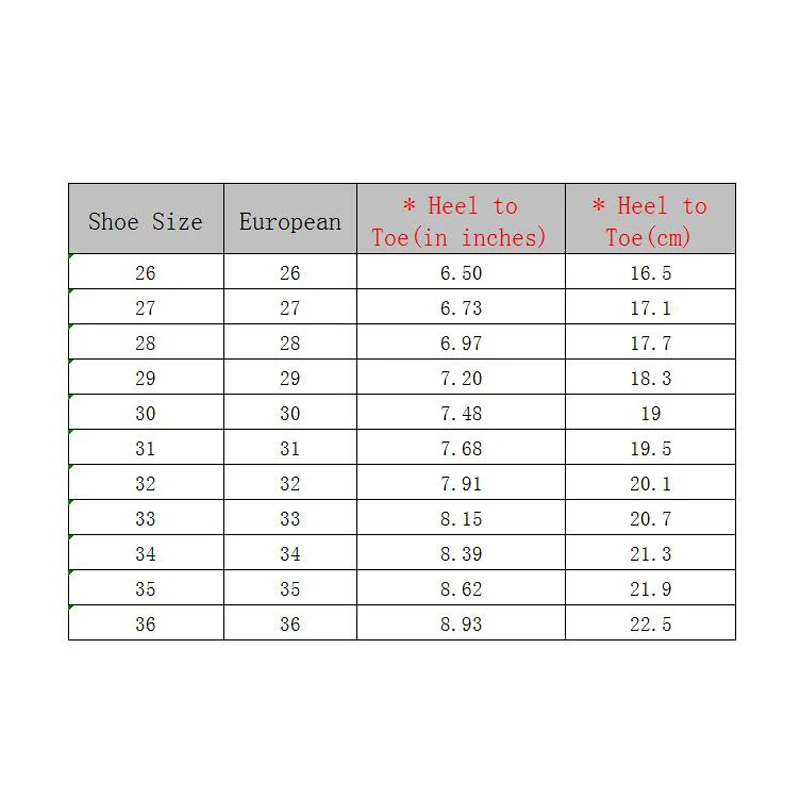 | Shoe Size | European | * Heel to Toe(in inches) | * Heel to Toe(cm) |
|---|---|---|---|
| 26 | 26 | 6.50 | 16.5 |
| 27 | 27 | 6.73 | 17.1 |
| 28 | 28 | 6.97 | 17.7 |
| 29 | 29 | 7.20 | 18.3 |
| 30 | 30 | 7.48 | 19 |
| 31 | 31 | 7.68 | 19.5 |
| 32 | 32 | 7.91 | 20.1 |
| 33 | 33 | 8.15 | 20.7 |
| 34 | 34 | 8.39 | 21.3 |
| 35 | 35 | 8.62 | 21.9 |
| 36 | 36 | 8.93 | 22.5 |